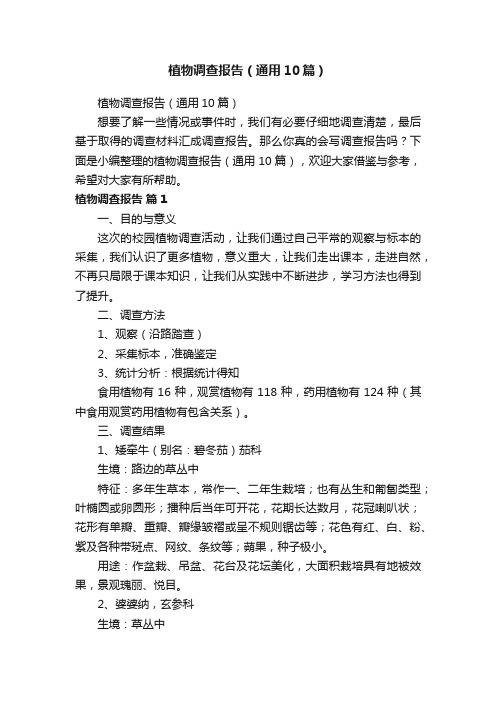 植物调查报告（通用10篇）

植物调查报告（通用10篇）

想要了解一些情况或事件时，我们有必要仔细地调查清楚，最后基于取得的调查材料汇成调查报告。那么你真的会写调查报告吗？下面是小编整理的植物调查报告（通用10篇），欢迎大家借鉴与参考，希望对大家有所帮助。

植物调查报告 篇1

一、目的与意义

这次的校园植物调查活动，让我们通过自己平常的观察与标本的采集，我们认识了更多植物，意义重大，让我们走出课本，走进自然，不再只局限于课本知识，让我们从实践中不断进步，学习方法也得到了提升。

二、调查方法

1、观察（沿路踏查）

2、采集标本，准确鉴定

3、统计分析：根据统计得知

食用植物有16种，观赏植物有118种，药用植物有124种（其中食用观赏药用植物有包含关系）。

三、调查结果

1、矮牵牛（别名：碧冬茄）茄科

生境：路边的草丛中

特征：多年生草本，常作一、二年生栽培；也有丛生和匍匐类型；叶椭圆或卵圆形；播种后当年可开花，花期长达数月，花冠喇叭状；花形有单瓣、重瓣、瓣缘皱褶或呈不规则锯齿等；花色有红、白、粉、紫及各种带斑点、网纹、条纹等；蒴果，种子极小。

用途：作盆栽、吊盆、花台及花坛美化，大面积栽培具有地被效果，景观瑰丽、悦目。

2、婆婆纳，玄参科

生境：草丛中